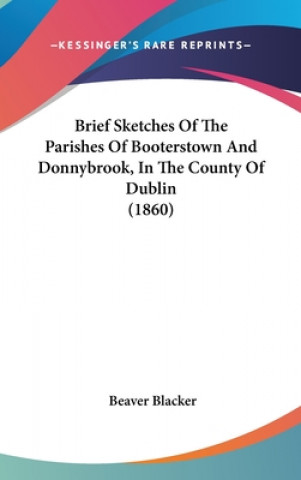 —KESSINGER'S RARE REPRINTS—

Brief Sketches Of The Parishes Of Booterstown And Donnybrook, In The County Of Dublin (1860)

Beaver Blacker